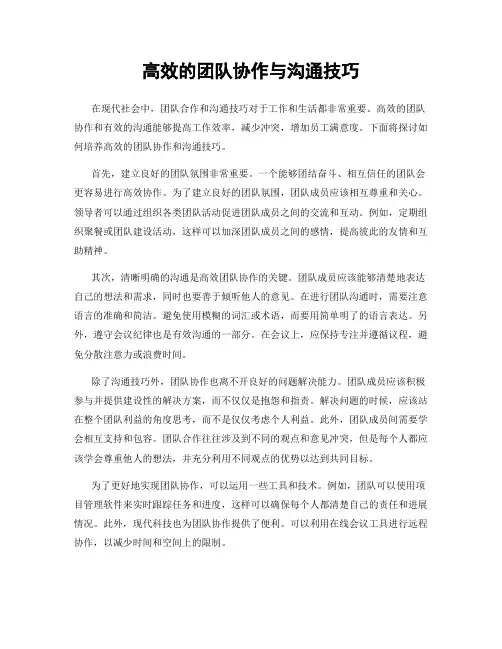 高效的团队协作与沟通技巧

在现代社会中，团队合作和沟通技巧对于工作和生活都非常重要。高效的团队协作和有效的沟通能够提高工作效率，减少冲突，增加员工满意度。下面将探讨如何培养高效的团队协作和沟通技巧。

首先，建立良好的团队氛围非常重要。一个能够团结奋斗、相互信任的团队会更容易进行高效协作。为了建立良好的团队氛围，团队成员应该相互尊重和关心。领导者可以通过组织各类团队活动促进团队成员之间的交流和互动。例如，定期组织聚餐或团队建设活动，这样可以加深团队成员之间的感情，提高彼此的友情和互助精神。

其次，清晰明确的沟通是高效团队协作的关键。团队成员应该能够清楚地表达自己的想法和需求，同时也要善于倾听他人的意见。在进行团队沟通时，需要注意语言的准确和简洁。避免使用模糊的词汇或术语，而要用简单明了的语言表达。另外，遵守会议纪律也是有效沟通的一部分。在会议上，应保持专注并遵循议程，避免分散注意力或浪费时间。

除了沟通技巧外，团队协作也离不开良好的问题解决能力。团队成员应该积极参与并提供建设性的解决方案，而不仅仅是抱怨和指责。解决问题的时候，应该站在整个团队利益的角度思考，而不是仅仅考虑个人利益。此外，团队成员间需要学会相互支持和包容。团队合作往往涉及到不同的观点和意见冲突，但是每个人都应该学会尊重他人的想法，并充分利用不同观点的优势以达到共同目标。

为了更好地实现团队协作，可以运用一些工具和技术。例如，团队可以使用项目管理软件来实时跟踪任务和进度，这样可以确保每个人都清楚自己的责任和进展情况。此外，现代科技也为团队协作提供了便利。可以利用在线会议工具进行远程协作，以减少时间和空间上的限制。